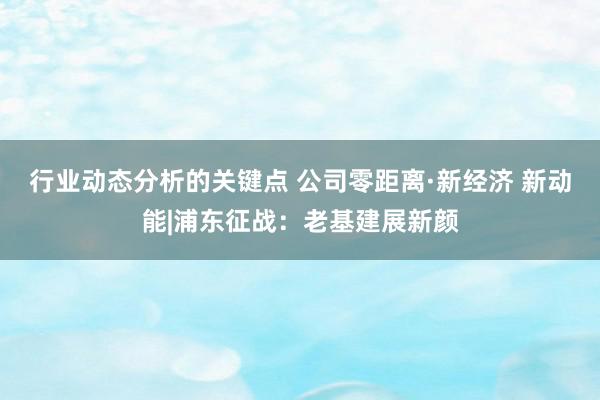 行业动态分析的关键点 公司零距离·新经济 新动能|浦东征战：老基建展新颜